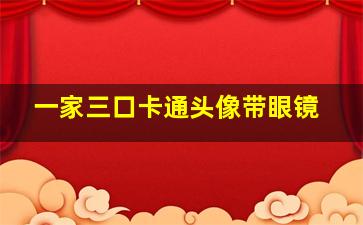 一家三口卡通头像带眼镜